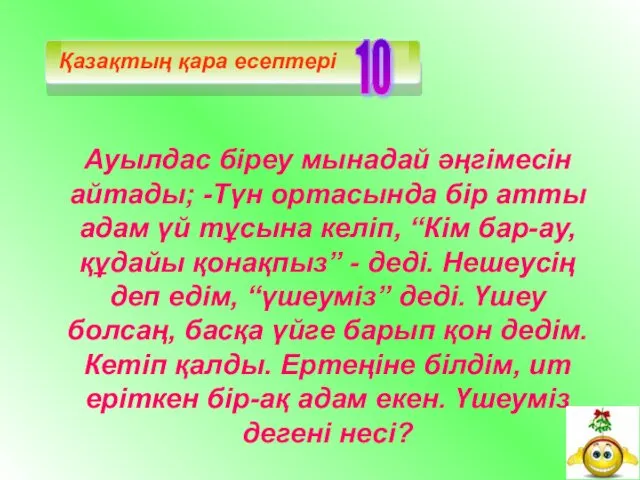 Қазақтың қара есептері 10

Ауылдас біреу мынадай әңгімесін айтады; -Түн ортасында бір атты адам үй тұсына келіп, “Кім бар-ау, құдайы қонақпыз” - деді. Нешеусің деп едім, “үшеуміз” деді. Үшеу болсаң, басқа үйге барып қон дедім. Кетіп қалды. Ертеңіне білдім, ит еріткен бір-ақ адам екен. Үшеуміз дегені несі?